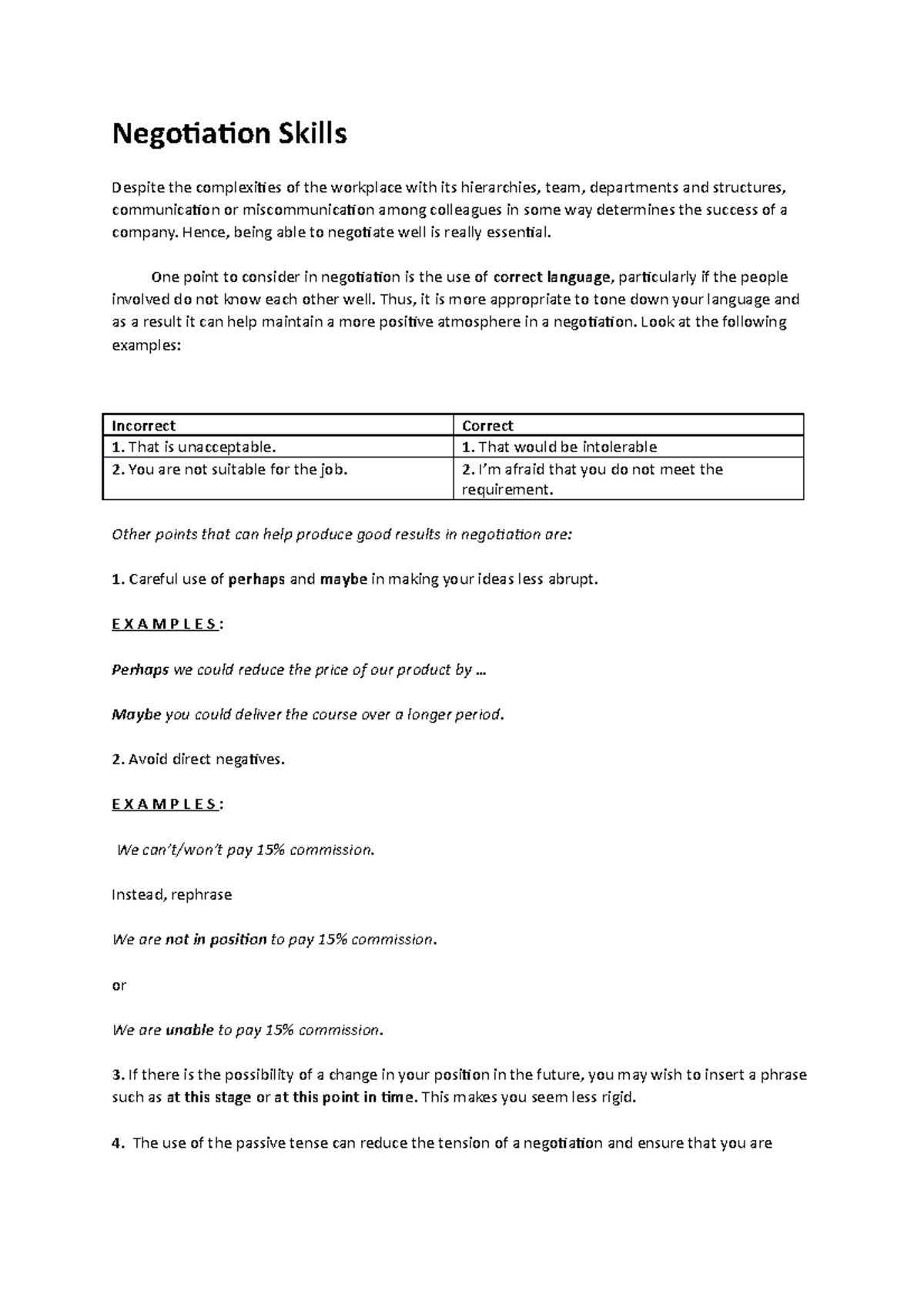 Negotiation Skills

Despite the complexities of the workplace with its hierarchies, team, departments and structures, communication or miscommunication among colleagues in some way determines the success of a company. Hence, being able to negotiate well is really essential.

One point to consider in negotiation is the use of correct language, particularly if the people involved do not know each other well. Thus, it is more appropriate to tone down your language and as a result it can help maintain a more positive atmosphere in a negotiation. Look at the following examples:

| Incorrect | Correct |
|---|---|
| 1. That is unacceptable. | 1. That would be intolerable |
| 2. You are not suitable for the job. | 2. I'm afraid that you do not meet the requirement. |

Other points that can help produce good results in negotiation are:

1. Careful use of perhaps and maybe in making your ideas less abrupt.

E X A M P L E S :

Perhaps we could reduce the price of our product by …

Maybe you could deliver the course over a longer period.

2. Avoid direct negatives.

E X A M P L E S :

We can't/won't pay 15% commission.

Instead, rephrase

We are not in position to pay 15% commission.

or

We are unable to pay 15% commission.

3. If there is the possibility of a change in your position in the future, you may wish to insert a phrase such as at this stage or at this point in time. This makes you seem less rigid.

4. The use of the passive tense can reduce the tension of a negotiation and ensure that you are